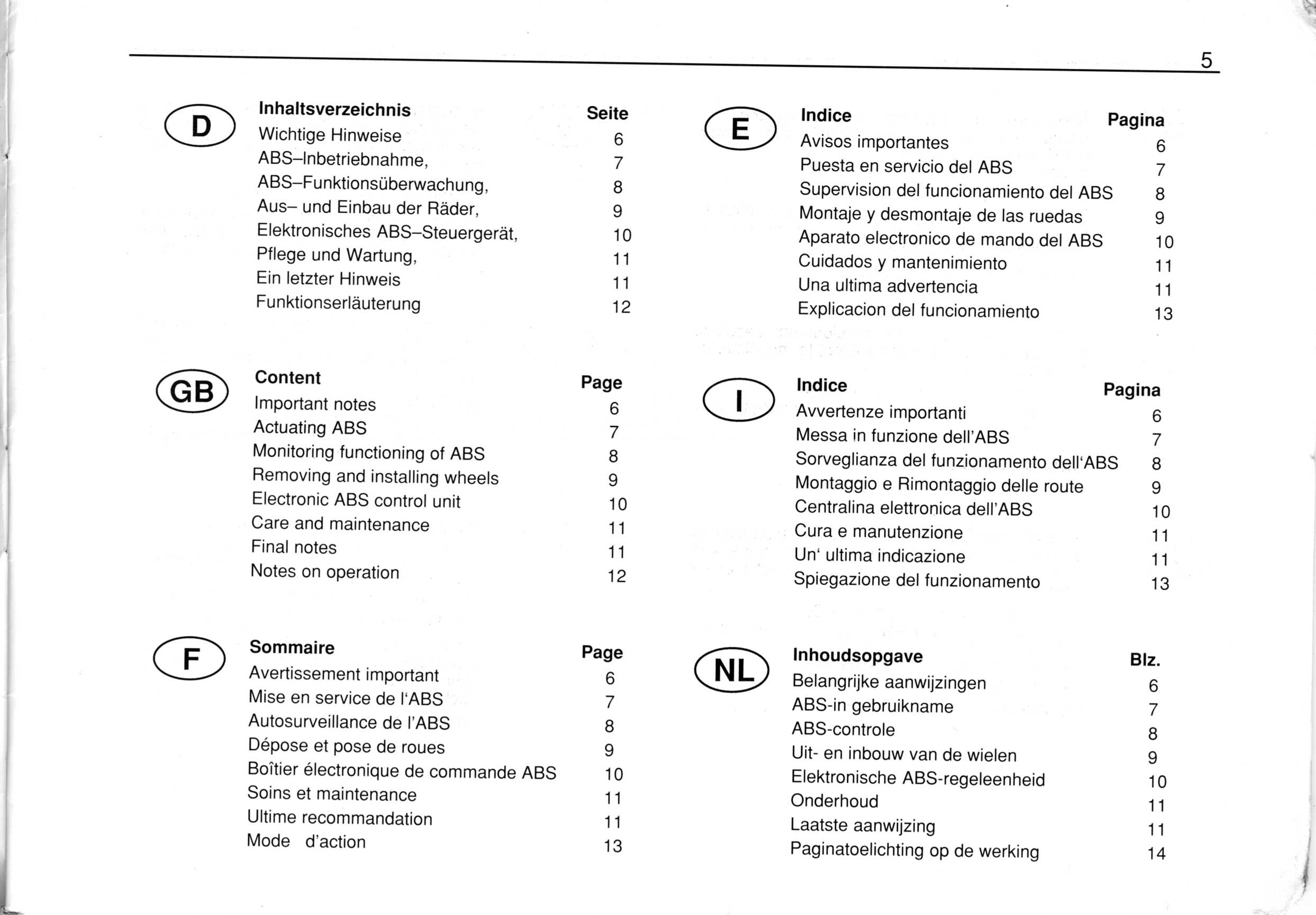 5

D

| Inhaltsverzeichnis | Seite |
|---|---|
| Wichtige Hinweise | 6 |
| ABS–Inbetriebnahme, | 7 |
| ABS–Funktionsüberwachung, | 8 |
| Aus– und Einbau der Räder, | 9 |
| Elektronisches ABS–Steuergerät, | 10 |
| Pflege und Wartung, | 11 |
| Ein letzter Hinweis | 11 |
| Funktionserläuterung | 12 |

GB

| Content | Page |
|---|---|
| Important notes | 6 |
| Actuating ABS | 7 |
| Monitoring functioning of ABS | 8 |
| Removing and installing wheels | 9 |
| Electronic ABS control unit | 10 |
| Care and maintenance | 11 |
| Final notes | 11 |
| Notes on operation | 12 |

F

| Sommaire | Page |
|---|---|
| Avertissement important | 6 |
| Mise en service de l'ABS | 7 |
| Autosurveillance de l'ABS | 8 |
| Dépose et pose de roues | 9 |
| Boîtier électronique de commande ABS | 10 |
| Soins et maintenance | 11 |
| Ultime recommandation | 11 |
| Mode d'action | 13 |

E

| Indice | Pagina |
|---|---|
| Avisos importantes | 6 |
| Puesta en servicio del ABS | 7 |
| Supervision del funcionamiento del ABS | 8 |
| Montaje y desmontaje de las ruedas | 9 |
| Aparato electronico de mando del ABS | 10 |
| Cuidados y mantenimiento | 11 |
| Una ultima advertencia | 11 |
| Explicacion del funcionamiento | 13 |

I

| Indice | Pagina |
|---|---|
| Avvertenze importanti | 6 |
| Messa in funzione dell'ABS | 7 |
| Sorveglianza del funzionamento dell'ABS | 8 |
| Montaggio e Rimontaggio delle route | 9 |
| Centralina elettronica dell'ABS | 10 |
| Cura e manutenzione | 11 |
| Un' ultima indicazione | 11 |
| Spiegazione del funzionamento | 13 |

NL

| Inhoudsopgave | Blz. |
|---|---|
| Belangrijke aanwijzingen | 6 |
| ABS-in gebruikname | 7 |
| ABS-controle | 8 |
| Uit- en inbouw van de wielen | 9 |
| Elektronische ABS-regeleenheid | 10 |
| Onderhoud | 11 |
| Laatste aanwijzing | 11 |
| Paginatoelichting op de werking | 14 |